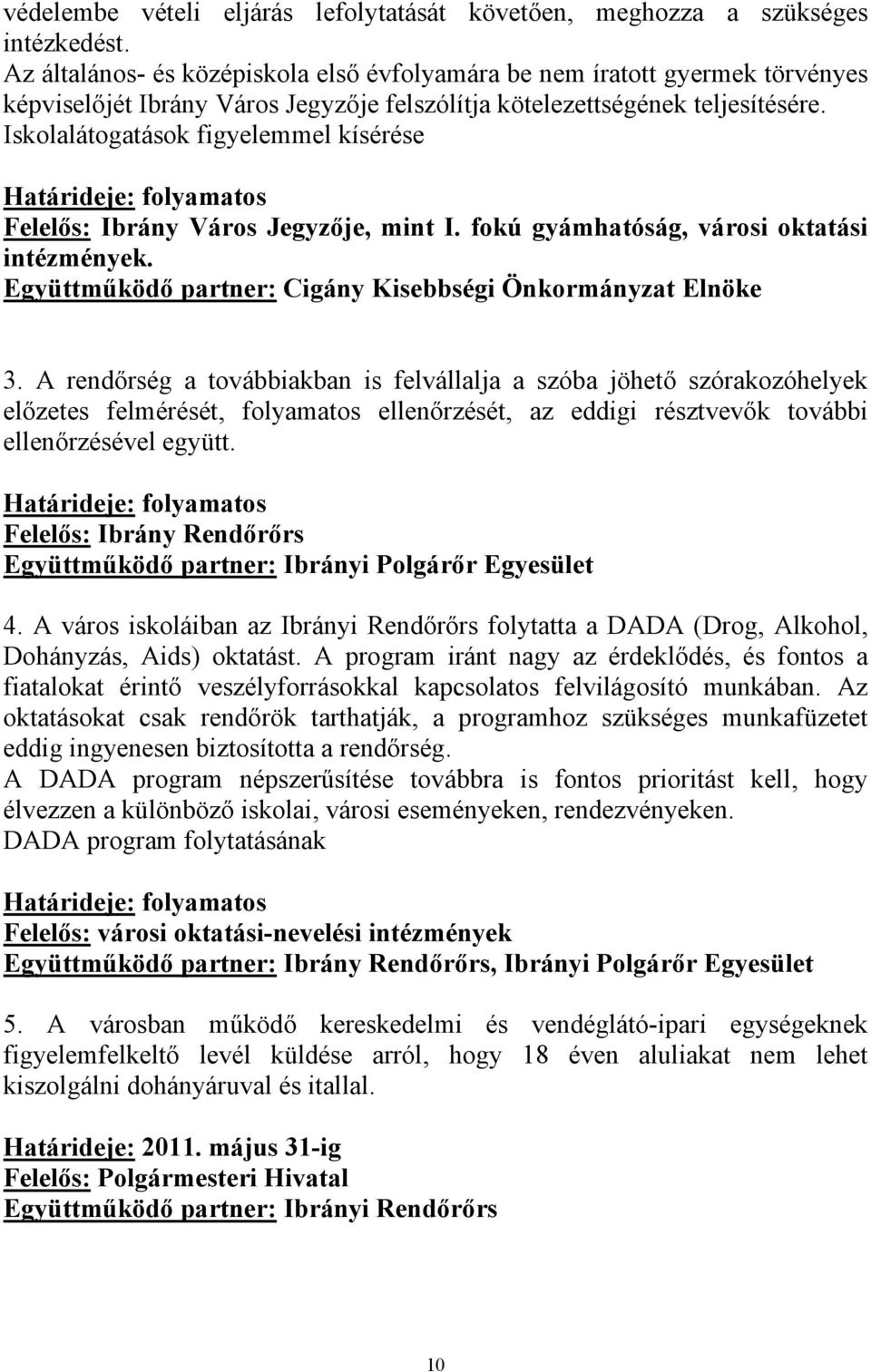 védelembe vételi eljárás lefolytatását követően, meghozza a szükséges intézkedést.
Az általános- és középiskola első évfolyamára be nem íratott gyermek törvényes képviselőjét Ibrány Város Jegyzője felszólítja kötelezettségének teljesítésére.
Iskolalátogatások figyelemmel kísérése

Határideje: folyamatos
Felelős: Ibrány Város Jegyzője, mint I. fokú gyámhatóság, városi oktatási intézmények.
Együttműködő partner: Cigány Kisebbségi Önkormányzat Elnöke

3. A rendőrség a továbbiakban is felvállalja a szóba jöhető szórakozóhelyek előzetes felmérését, folyamatos ellenőrzését, az eddigi résztvevők további ellenőrzésével együtt.

Határideje: folyamatos
Felelős: Ibrány Rendőrőrs
Együttműködő partner: Ibrányi Polgárőr Egyesület

4. A város iskoláiban az Ibrányi Rendőrőrs folytatta a DADA (Drog, Alkohol, Dohányzás, Aids) oktatást. A program iránt nagy az érdeklődés, és fontos a fiatalokat érintő veszélyforrásokkal kapcsolatos felvilágosító munkában. Az oktatásokat csak rendőrök tarthatják, a programhoz szükséges munkafüzetet eddig ingyenesen biztosította a rendőrség.
A DADA program népszerűsítése továbbra is fontos prioritást kell, hogy élvezzen a különböző iskolai, városi eseményeken, rendezvényeken.
DADA program folytatásának

Határideje: folyamatos
Felelős: városi oktatási-nevelési intézmények
Együttműködő partner: Ibrány Rendőrőrs, Ibrányi Polgárőr Egyesület

5. A városban működő kereskedelmi és vendéglátó-ipari egységeknek figyelemfelkeltő levél küldése arról, hogy 18 éven aluliakat nem lehet kiszolgálni dohányáruval és itallal.

Határideje: 2011. május 31-ig
Felelős: Polgármesteri Hivatal
Együttműködő partner: Ibrányi Rendőrőrs

10